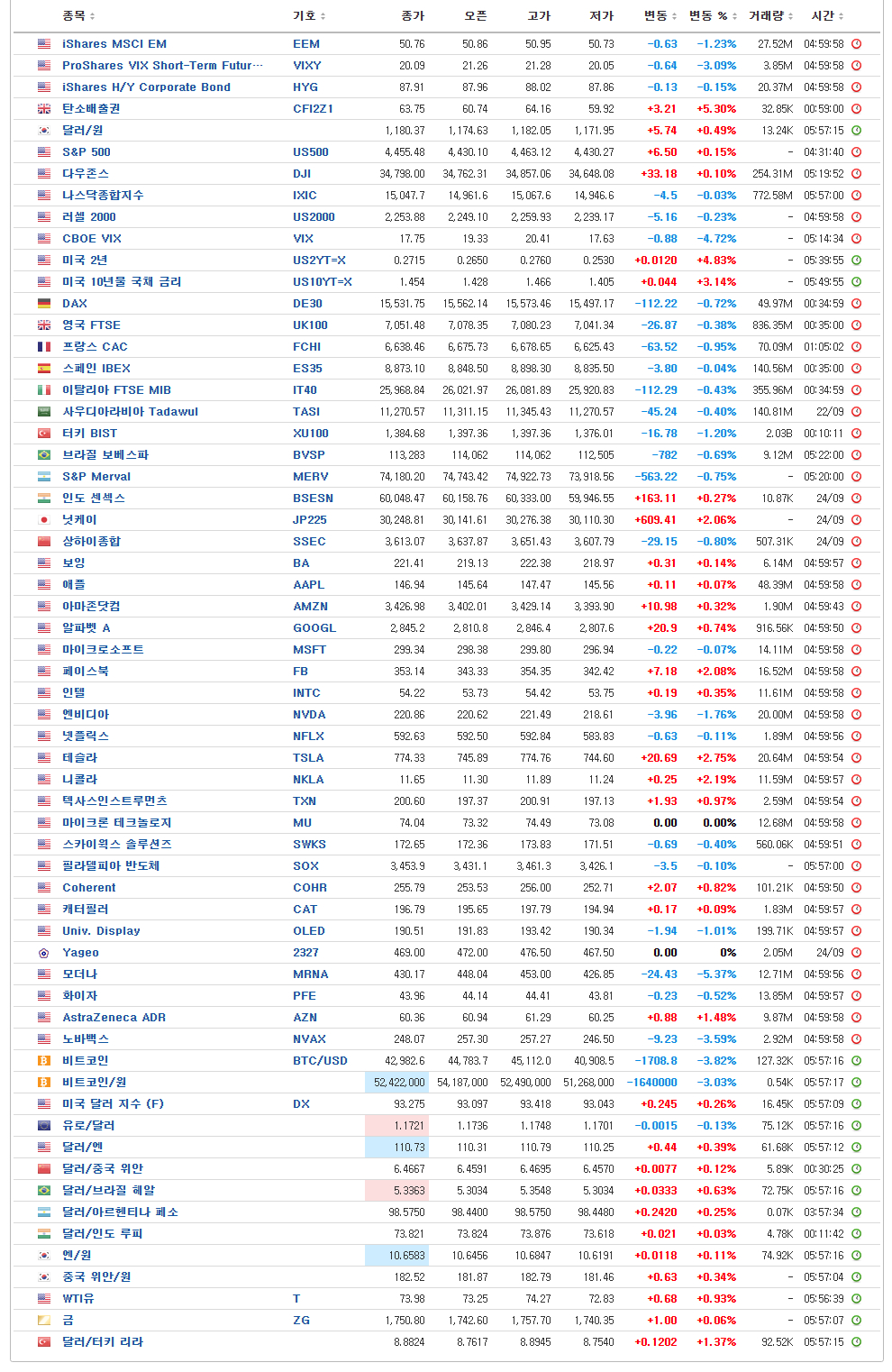 | 종목 | 기호 | 종가 | 오픈 | 고가 | 저가 | 변동 | 변동 % | 거래량 | 시간 |
|---|---|---|---|---|---|---|---|---|---|
| iShares MSCI EM | EEM | 50.76 | 50.86 | 50.95 | 50.73 | -0.63 | -1.23% | 27.52M | 04:59:58 |
| ProShares VIX Short-Term Futur… | VIXY | 20.09 | 21.26 | 21.28 | 20.05 | -0.64 | -3.09% | 3.85M | 04:59:58 |
| iShares H/Y Corporate Bond | HYG | 87.91 | 87.96 | 88.02 | 87.86 | -0.13 | -0.15% | 20.37M | 04:59:58 |
| 탄소배출권 | CFI2Z1 | 63.75 | 60.74 | 64.16 | 59.92 | +3.21 | +5.30% | 32.85K | 00:59:00 |
| 달러/원 | | 1,180.37 | 1,174.63 | 1,182.05 | 1,171.95 | +5.74 | +0.49% | 13.24K | 05:57:15 |
| S&P 500 | US500 | 4,455.48 | 4,430.10 | 4,463.12 | 4,430.27 | +6.50 | +0.15% | - | 04:31:40 |
| 다우존스 | DJI | 34,798.00 | 34,762.31 | 34,857.06 | 34,648.08 | +33.18 | +0.10% | 254.31M | 05:19:52 |
| 나스닥종합지수 | IXIC | 15,047.7 | 14,961.6 | 15,067.6 | 14,946.6 | -4.5 | -0.03% | 772.58M | 05:57:00 |
| 러셀 2000 | US2000 | 2,253.88 | 2,249.10 | 2,259.93 | 2,239.17 | -5.16 | -0.23% | - | 04:59:58 |
| CBOE VIX | VIX | 17.75 | 19.33 | 20.41 | 17.63 | -0.88 | -4.72% | - | 05:14:34 |
| 미국 2년 | US2YT=X | 0.2715 | 0.2650 | 0.2760 | 0.2530 | +0.0120 | +4.83% | - | 05:39:55 |
| 미국 10년물 국채 금리 | US10YT=X | 1.454 | 1.428 | 1.466 | 1.405 | +0.044 | +3.14% | - | 05:49:55 |
| DAX | DE30 | 15,531.75 | 15,562.14 | 15,573.46 | 15,497.17 | -112.22 | -0.72% | 49.97M | 00:34:59 |
| 영국 FTSE | UK100 | 7,051.48 | 7,078.35 | 7,080.23 | 7,041.34 | -26.87 | -0.38% | 836.35M | 00:35:00 |
| 프랑스 CAC | FCHI | 6,638.46 | 6,675.73 | 6,678.65 | 6,625.43 | -63.52 | -0.95% | 70.09M | 01:05:02 |
| 스페인 IBEX | ES35 | 8,873.10 | 8,848.50 | 8,898.30 | 8,835.50 | -3.80 | -0.04% | 140.56M | 00:35:00 |
| 이탈리아 FTSE MIB | IT40 | 25,968.84 | 26,021.97 | 26,081.89 | 25,920.83 | -112.29 | -0.43% | 355.96M | 00:34:59 |
| 사우디아라비아 Tadawul | TASI | 11,270.57 | 11,311.15 | 11,345.43 | 11,270.57 | -45.24 | -0.40% | 140.81M | 22/09 |
| 터키 BIST | XU100 | 1,384.68 | 1,397.36 | 1,397.36 | 1,376.01 | -16.78 | -1.20% | 2.03B | 00:10:11 |
| 브라질 보베스파 | BVSP | 113,283 | 114,062 | 114,062 | 112,505 | -782 | -0.69% | 9.12M | 05:22:00 |
| S&P Merval | MERV | 74,180.20 | 74,743.42 | 74,922.73 | 73,918.56 | -563.22 | -0.75% | - | 05:20:00 |
| 인도 센섹스 | BSESN | 60,048.47 | 60,158.76 | 60,333.00 | 59,946.55 | +163.11 | +0.27% | 10.87K | 24/09 |
| 닛케이 | JP225 | 30,248.81 | 30,141.61 | 30,276.38 | 30,110.30 | +609.41 | +2.06% | - | 24/09 |
| 상하이종합 | SSEC | 3,613.07 | 3,637.87 | 3,651.43 | 3,607.79 | -29.15 | -0.80% | 507.31K | 24/09 |
| 보잉 | BA | 221.41 | 219.13 | 222.38 | 218.97 | +0.31 | +0.14% | 6.14M | 04:59:57 |
| 애플 | AAPL | 146.94 | 145.64 | 147.47 | 145.56 | +0.11 | +0.07% | 48.39M | 04:59:58 |
| 아마존닷컴 | AMZN | 3,426.98 | 3,402.01 | 3,429.14 | 3,393.90 | +10.98 | +0.32% | 1.90M | 04:59:43 |
| 알파벳 A | GOOGL | 2,845.2 | 2,810.8 | 2,846.4 | 2,807.6 | +20.9 | +0.74% | 916.56K | 04:59:50 |
| 마이크로소프트 | MSFT | 299.34 | 298.38 | 299.80 | 296.94 | -0.22 | -0.07% | 14.11M | 04:59:58 |
| 페이스북 | FB | 353.14 | 343.33 | 354.35 | 342.42 | +7.18 | +2.08% | 16.52M | 04:59:58 |
| 인텔 | INTC | 54.22 | 53.73 | 54.42 | 53.75 | +0.19 | +0.35% | 11.61M | 04:59:58 |
| 엔비디아 | NVDA | 220.86 | 220.62 | 221.49 | 218.61 | -3.96 | -1.76% | 20.00M | 04:59:58 |
| 넷플릭스 | NFLX | 592.63 | 592.50 | 592.84 | 583.83 | -0.63 | -0.11% | 1.89M | 04:59:56 |
| 테슬라 | TSLA | 774.33 | 745.89 | 774.76 | 744.60 | +20.69 | +2.75% | 20.64M | 04:59:54 |
| 니콜라 | NKLA | 11.65 | 11.30 | 11.89 | 11.24 | +0.25 | +2.19% | 11.59M | 04:59:57 |
| 텍사스인스트루먼츠 | TXN | 200.60 | 197.37 | 200.91 | 197.13 | +1.93 | +0.97% | 2.59M | 04:59:54 |
| 마이크론 테크놀로지 | MU | 74.04 | 73.32 | 74.49 | 73.08 | 0.00 | 0.00% | 12.68M | 04:59:58 |
| 스카이웍스 솔루션즈 | SWKS | 172.65 | 172.36 | 173.83 | 171.51 | -0.69 | -0.40% | 560.06K | 04:59:51 |
| 필라델피아 반도체 | SOX | 3,453.9 | 3,431.1 | 3,461.3 | 3,426.1 | -3.5 | -0.10% | - | 05:57:00 |
| Coherent | COHR | 255.79 | 253.53 | 256.00 | 252.71 | +2.07 | +0.82% | 101.21K | 04:59:50 |
| 캐터필러 | CAT | 196.79 | 195.65 | 197.79 | 194.94 | +0.17 | +0.09% | 1.83M | 04:59:57 |
| Univ. Display | OLED | 190.51 | 191.83 | 193.42 | 190.34 | -1.94 | -1.01% | 199.71K | 04:59:57 |
| Yageo | 2327 | 469.00 | 472.00 | 476.50 | 467.50 | 0.00 | 0% | 2.05M | 24/09 |
| 모더나 | MRNA | 430.17 | 448.04 | 453.00 | 426.85 | -24.43 | -5.37% | 12.71M | 04:59:56 |
| 화이자 | PFE | 43.96 | 44.14 | 44.41 | 43.81 | -0.23 | -0.52% | 13.85M | 04:59:57 |
| AstraZeneca ADR | AZN | 60.36 | 60.94 | 61.29 | 60.25 | +0.88 | +1.48% | 9.87M | 04:59:58 |
| 노바백스 | NVAX | 248.07 | 257.30 | 257.27 | 246.50 | -9.23 | -3.59% | 2.92M | 04:59:58 |
| 비트코인 | BTC/USD | 42,982.6 | 44,783.7 | 45,112.0 | 40,908.5 | -1708.8 | -3.82% | 127.32K | 05:57:16 |
| 비트코인/원 | | 52,422,000 | 54,187,000 | 52,490,000 | 51,268,000 | -1640000 | -3.03% | 0.54K | 05:57:17 |
| 미국 달러 지수 (F) | DX | 93.275 | 93.097 | 93.418 | 93.043 | +0.245 | +0.26% | 16.45K | 05:57:09 |
| 유로/달러 | | 1.1721 | 1.1736 | 1.1748 | 1.1701 | -0.0015 | -0.13% | 75.12K | 05:57:16 |
| 달러/엔 | | 110.73 | 110.31 | 110.79 | 110.25 | +0.44 | +0.39% | 61.68K | 05:57:12 |
| 달러/중국 위안 | | 6.4667 | 6.4591 | 6.4695 | 6.4570 | +0.0077 | +0.12% | 5.89K | 00:30:25 |
| 달러/브라질 헤알 | | 5.3363 | 5.3034 | 5.3548 | 5.3034 | +0.0333 | +0.63% | 72.75K | 05:57:16 |
| 달러/아르헨티나 페소 | | 98.5750 | 98.4400 | 98.5750 | 98.4480 | +0.2420 | +0.25% | 0.07K | 03:57:34 |
| 달러/인도 루피 | | 73.821 | 73.824 | 73.876 | 73.618 | +0.021 | +0.03% | 4.78K | 00:11:42 |
| 엔/원 | | 10.6583 | 10.6456 | 10.6847 | 10.6191 | +0.0118 | +0.11% | 74.92K | 05:57:16 |
| 중국 위안/원 | | 182.52 | 181.87 | 182.79 | 181.46 | +0.63 | +0.34% | - | 05:57:04 |
| WTI유 | T | 73.98 | 73.25 | 74.27 | 72.83 | +0.68 | +0.93% | - | 05:56:39 |
| 금 | ZG | 1,750.80 | 1,742.60 | 1,757.70 | 1,740.35 | +1.00 | +0.06% | - | 05:57:07 |
| 달러/터키 리라 | | 8.8824 | 8.7617 | 8.8945 | 8.7540 | +0.1202 | +1.37% | 92.52K | 05:57:15 |